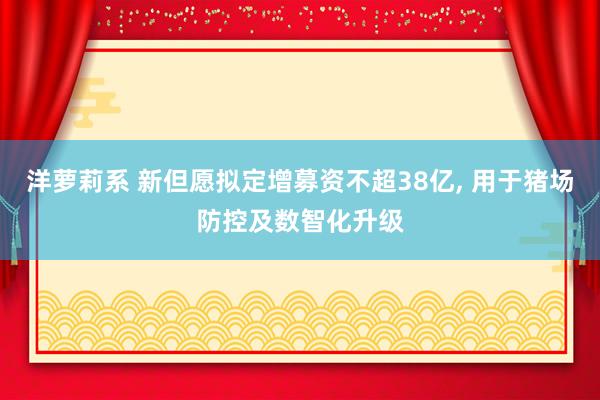 洋萝莉系 新但愿拟定增募资不超38亿, 用于猪场防控及数智化升级